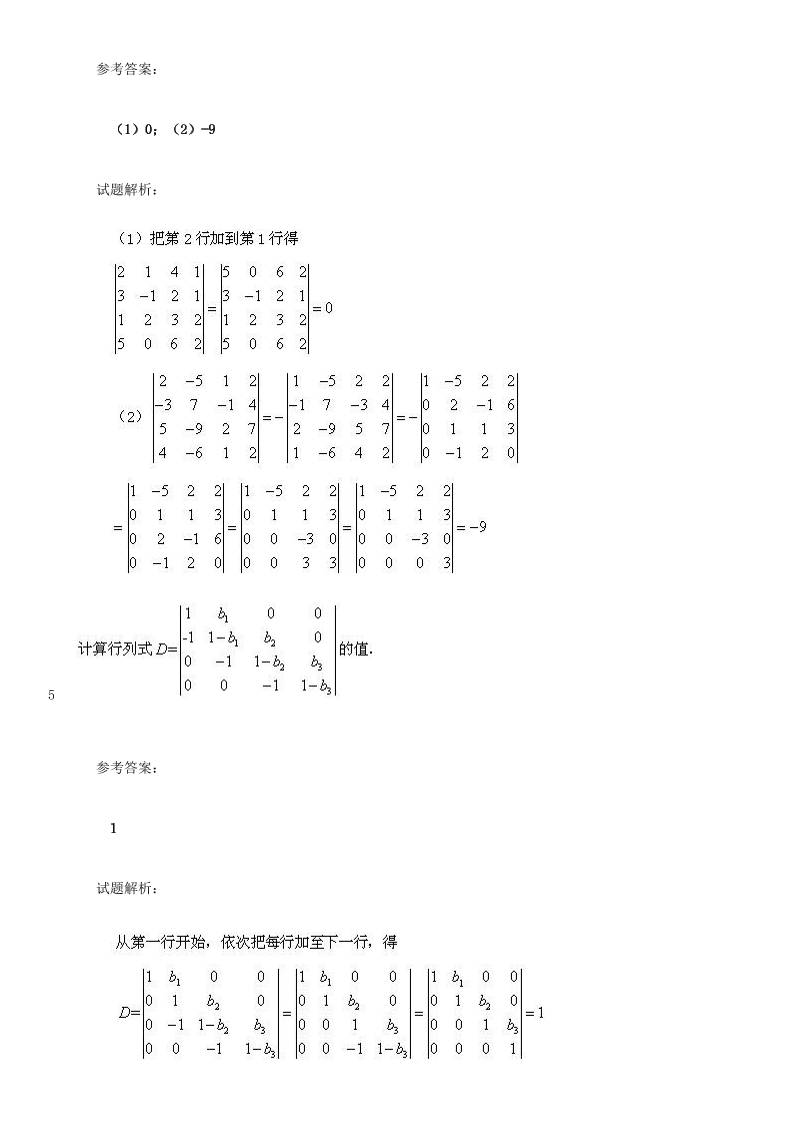 参考答案：

（1）0；（2）-9

试题解析：

（1）把第 2 行加到第 1 行得

$\begin{vmatrix} 2 & 1 & 4 & 1 \\ 3 & -1 & 2 & 1 \\ 1 & 2 & 3 & 2 \\ 5 & 0 & 6 & 2 \end{vmatrix} = \begin{vmatrix} 5 & 0 & 6 & 2 \\ 3 & -1 & 2 & 1 \\ 1 & 2 & 3 & 2 \\ 5 & 0 & 6 & 2 \end{vmatrix} = 0$

（2）$\begin{vmatrix} 2 & -5 & 1 & 2 \\ -3 & 7 & -1 & 4 \\ 5 & -9 & 2 & 7 \\ 4 & -6 & 1 & 2 \end{vmatrix} = -\begin{vmatrix} 1 & -5 & 2 & 2 \\ -1 & 7 & -3 & 4 \\ 2 & -9 & 5 & 7 \\ 1 & -6 & 4 & 2 \end{vmatrix} = -\begin{vmatrix} 1 & -5 & 2 & 2 \\ 0 & 2 & -1 & 6 \\ 0 & 1 & 1 & 3 \\ 0 & -1 & 2 & 0 \end{vmatrix}$

$= \begin{vmatrix} 1 & -5 & 2 & 2 \\ 0 & 1 & 1 & 3 \\ 0 & 2 & -1 & 6 \\ 0 & -1 & 2 & 0 \end{vmatrix} = \begin{vmatrix} 1 & -5 & 2 & 2 \\ 0 & 1 & 1 & 3 \\ 0 & 0 & -3 & 0 \\ 0 & 0 & 3 & 3 \end{vmatrix} = \begin{vmatrix} 1 & -5 & 2 & 2 \\ 0 & 1 & 1 & 3 \\ 0 & 0 & -3 & 0 \\ 0 & 0 & 0 & 3 \end{vmatrix} = -9$

5

计算行列式 $D = \begin{vmatrix} 1 & b_1 & 0 & 0 \\ -1 & 1-b_1 & b_2 & 0 \\ 0 & -1 & 1-b_2 & b_3 \\ 0 & 0 & -1 & 1-b_3 \end{vmatrix}$ 的值.

参考答案：

1

试题解析：

从第一行开始，依次把每行加至下一行，得

$D = \begin{vmatrix} 1 & b_1 & 0 & 0 \\ 0 & 1 & b_2 & 0 \\ 0 & -1 & 1-b_2 & b_3 \\ 0 & 0 & -1 & 1-b_3 \end{vmatrix} = \begin{vmatrix} 1 & b_1 & 0 & 0 \\ 0 & 1 & b_2 & 0 \\ 0 & 0 & 1 & b_3 \\ 0 & 0 & -1 & 1-b_3 \end{vmatrix} = \begin{vmatrix} 1 & b_1 & 0 & 0 \\ 0 & 1 & b_2 & 0 \\ 0 & 0 & 1 & b_3 \\ 0 & 0 & 0 & 1 \end{vmatrix} = 1$